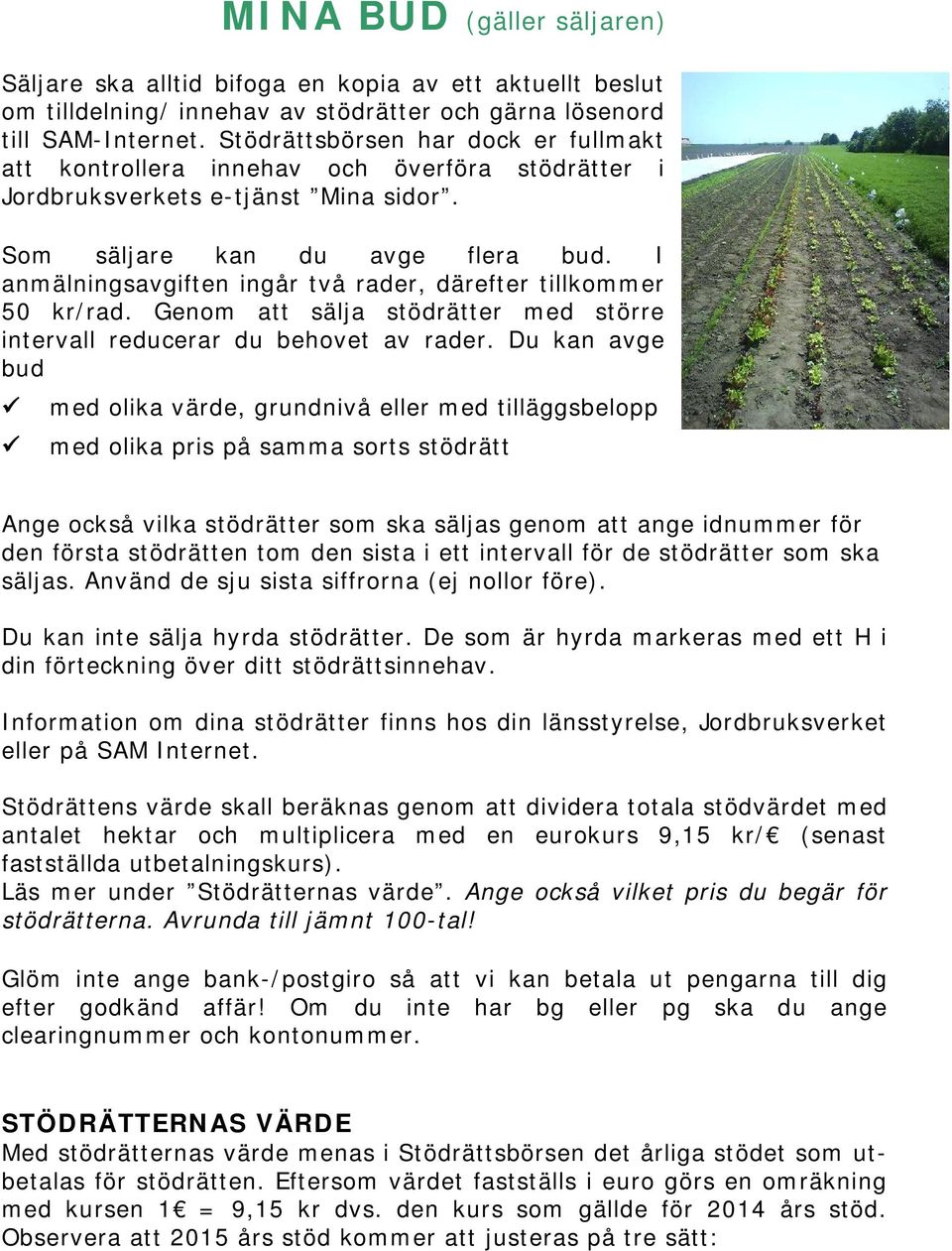 MINA BUD (gäller säljaren)

Säljare ska alltid bifoga en kopia av ett aktuellt beslut om tilldelning/ innehav av stödrätter och gärna lösenord till SAM-Internet. Stödrättsbörsen har dock er fullmakt att kontrollera innehav och överföra stödrätter i Jordbruksverkets e-tjänst ”Mina sidor”.

Som säljare kan du avge flera bud. I anmälningsavgiften ingår två rader, därefter tillkommer 50 kr/rad. Genom att sälja stödrätter med större intervall reducerar du behovet av rader. Du kan avge bud

✓ med olika värde, grundnivå eller med tilläggsbelopp

✓ med olika pris på samma sorts stödrätt

Ange också vilka stödrätter som ska säljas genom att ange idnummer för den första stödrätten tom den sista i ett intervall för de stödrätter som ska säljas. Använd de sju sista siffrorna (ej nollor före).

Du kan inte sälja hyrda stödrätter. De som är hyrda markeras med ett H i din förteckning över ditt stödrättsinnehav.

Information om dina stödrätter finns hos din länsstyrelse, Jordbruksverket eller på SAM Internet.

Stödrättens värde skall beräknas genom att dividera totala stödvärdet med antalet hektar och multiplicera med en eurokurs 9,15 kr/€ (senast fastställda utbetalningskurs).
Läs mer under ”Stödrätternas värde”. Ange också vilket pris du begär för stödrätterna. Avrunda till jämnt 100-tal!

Glöm inte ange bank-/postgiro så att vi kan betala ut pengarna till dig efter godkänd affär! Om du inte har bg eller pg ska du ange clearingnummer och kontonummer.

STÖDRÄTTERNAS VÄRDE
Med stödrätternas värde menas i Stödrättsbörsen det årliga stödet som utbetalas för stödrätten. Eftersom värdet fastställs i euro görs en omräkning med kursen 1€ = 9,15 kr dvs. den kurs som gällde för 2014 års stöd. Observera att 2015 års stöd kommer att justeras på tre sätt: